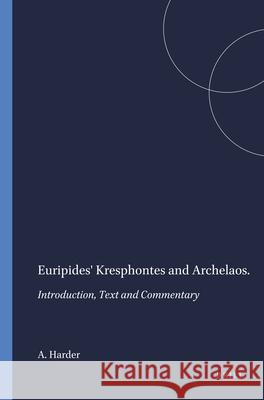 Euripides' Kresphontes and Archelaos.

Introduction, Text and Commentary

A. Harder

Kraina Książek